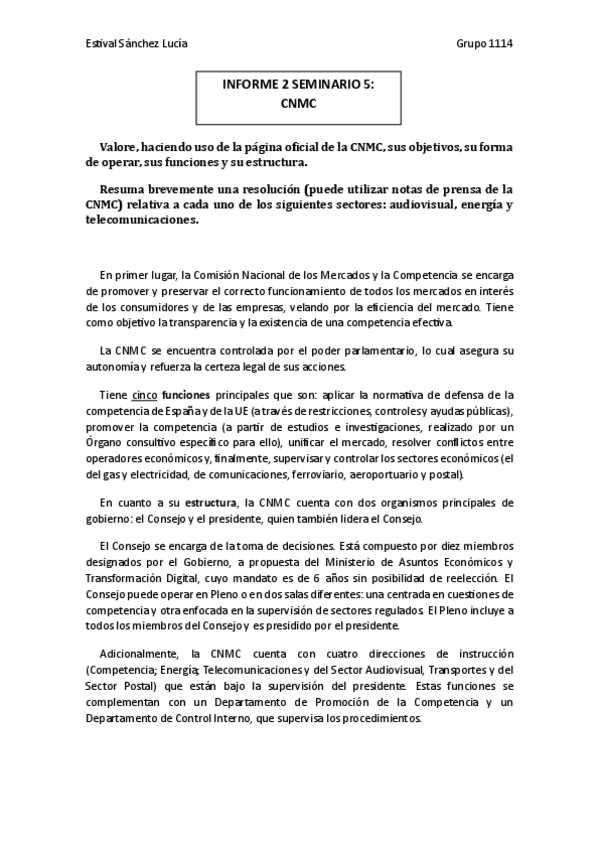 Estival Sánchez Lucía

Grupo 1114

INFORME 2 SEMINARIO 5:
CNMC

Valore, haciendo uso de la página oficial de la CNMC, sus objetivos, su forma de operar, sus funciones y su estructura.

Resuma brevemente una resolución (puede utilizar notas de prensa de la CNMC) relativa a cada uno de los siguientes sectores: audiovisual, energía y telecomunicaciones.

En primer lugar, la Comisión Nacional de los Mercados y la Competencia se encarga de promover y preservar el correcto funcionamiento de todos los mercados en interés de los consumidores y de las empresas, velando por la eficiencia del mercado. Tiene como objetivo la transparencia y la existencia de una competencia efectiva.

La CNMC se encuentra controlada por el poder parlamentario, lo cual asegura su autonomía y refuerza la certeza legal de sus acciones.

Tiene cinco funciones principales que son: aplicar la normativa de defensa de la competencia de España y de la UE (a través de restricciones, controles y ayudas públicas), promover la competencia (a partir de estudios e investigaciones, realizado por un Órgano consultivo específico para ello), unificar el mercado, resolver conflictos entre operadores económicos y, finalmente, supervisar y controlar los sectores económicos (el del gas y electricidad, de comunicaciones, ferroviario, aeroportuario y postal).

En cuanto a su estructura, la CNMC cuenta con dos organismos principales de gobierno: el Consejo y el presidente, quien también lidera el Consejo.

El Consejo se encarga de la toma de decisiones. Está compuesto por diez miembros designados por el Gobierno, a propuesta del Ministerio de Asuntos Económicos y Transformación Digital, cuyo mandato es de 6 años sin posibilidad de reelección. El Consejo puede operar en Pleno o en dos salas diferentes: una centrada en cuestiones de competencia y otra enfocada en la supervisión de sectores regulados. El Pleno incluye a todos los miembros del Consejo y es presidido por el presidente.

Adicionalmente, la CNMC cuenta con cuatro direcciones de instrucción (Competencia; Energía; Telecomunicaciones y del Sector Audiovisual, Transportes y del Sector Postal) que están bajo la supervisión del presidente. Estas funciones se complementan con un Departamento de Promoción de la Competencia y un Departamento de Control Interno, que supervisa los procedimientos.